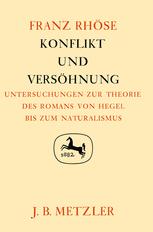 FRANZ RHÖSE
KONFLIKT
UND
VERSÖHNUNG
UNTERSUCHUNGEN ZUR THEORIE DES ROMANS VON HEGEL BIS ZUM NATURALISMUS

1682

J. B. METZLER